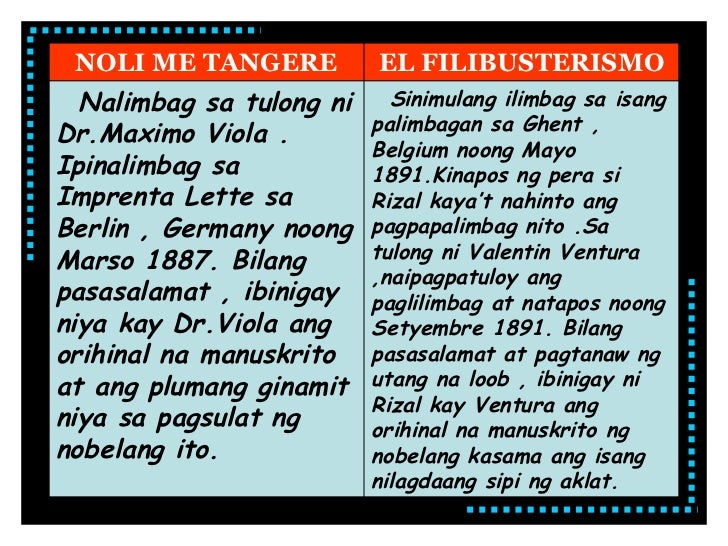 | NOLI ME TANGERE | EL FILIBUSTERISMO |
|---|---|
| Nalimbag sa tulong ni Dr.Maximo Viola . Ipinalimbag sa Imprenta Lette sa Berlin , Germany noong Marso 1887. Bilang pasasalamat , ibinigay niya kay Dr.Viola ang orihinal na manuskrito at ang plumang ginamit niya sa pagsulat ng nobelang ito. | Sinimulang ilimbag sa isang palimbagan sa Ghent , Belgium noong Mayo 1891.Kinapos ng pera si Rizal kaya't nahinto ang pagpapalimbag nito .Sa tulong ni Valentin Ventura ,naipagpatuloy ang paglilimbag at natapos noong Setyembre 1891. Bilang pasasalamat at pagtanaw ng utang na loob , ibinigay ni Rizal kay Ventura ang orihinal na manuskrito ng nobelang kasama ang isang nilagdaang sipi ng aklat. |